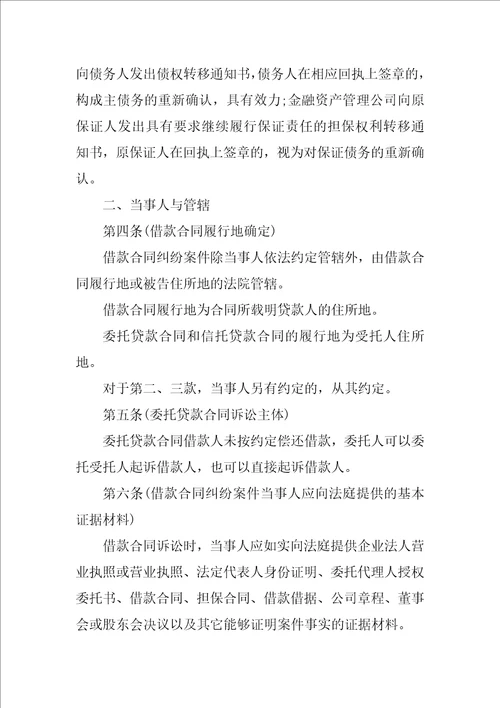 向债务人发出债权转移通知书，债务人在相应回执上签章的，构成主债务的重新确认，具有效力；金融资产管理公司向原保证人发出具有要求继续履行保证责任的担保权利转移通知书，原保证人在回执上签章的，视为对保证债务的重新确认。

二、当事人与管辖

第四条（借款合同履行地确定）

借款合同纠纷案件除当事人依法约定管辖外，由借款合同履行地或被告住所地的法院管辖。

借款合同履行地为合同所载明贷款人的住所地。

委托贷款合同和信托贷款合同的履行地为受托人住所地。

对于第二、三款，当事人另有约定的，从其约定。

第五条（委托贷款合同诉讼主体）

委托贷款合同借款人未按约定偿还借款，委托人可以委托受托人起诉借款人，也可以直接起诉借款人。

第六条（借款合同纠纷案件当事人应向法庭提供的基本证据材料）

借款合同诉讼时，当事人应如实向法庭提供企业法人营业执照或营业执照、法定代表人身份证明、委托代理人授权委托书、借款合同、担保合同、借款借据、公司章程、董事会或股东会决议以及其它能够证明案件事实的证据材料。